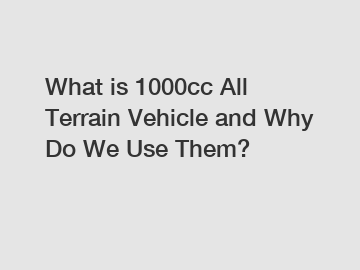 What is 1000cc All Terrain Vehicle and Why Do We Use Them?